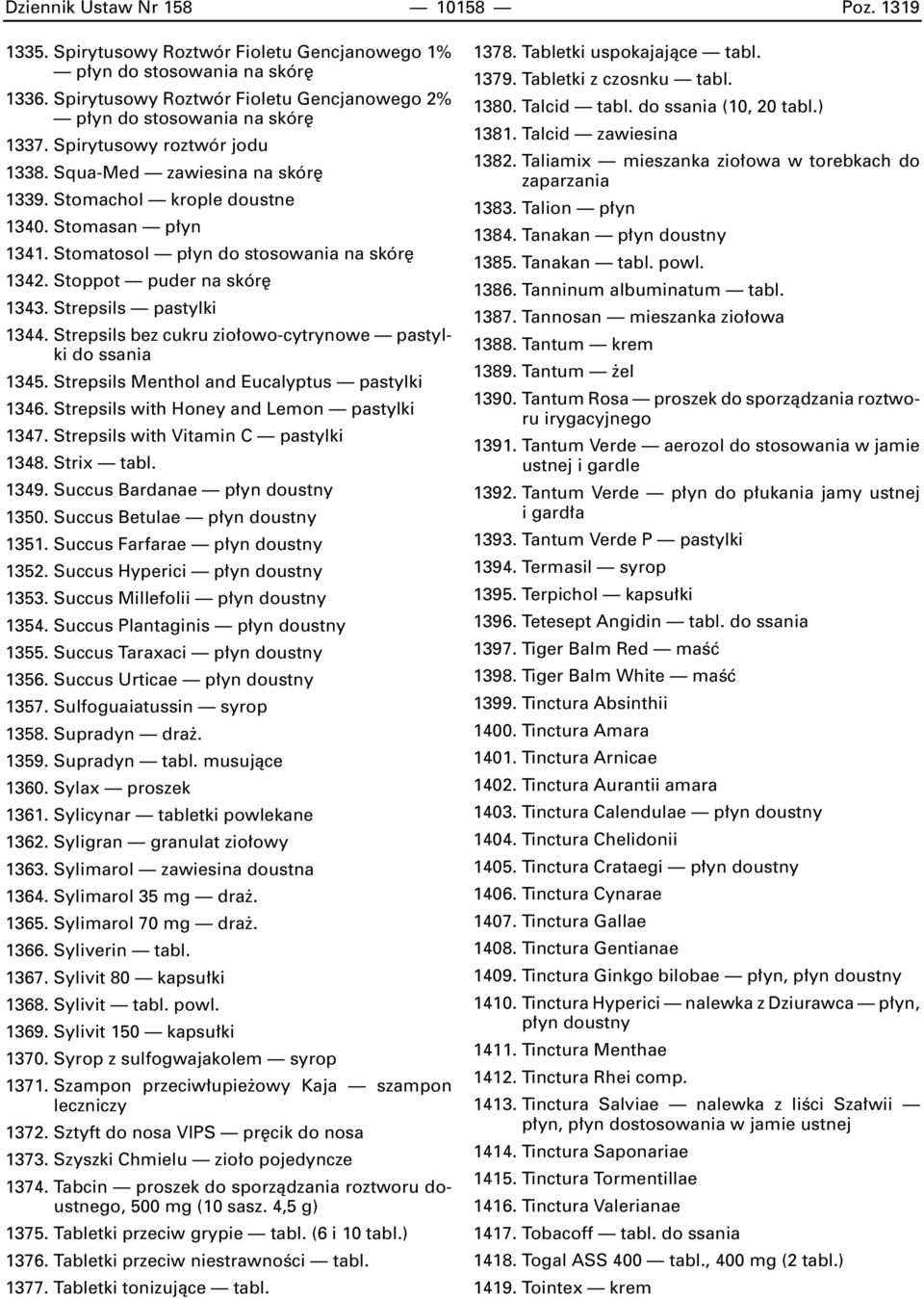 Dziennik Ustaw Nr 158 — 10158 — Poz. 1319

1335. Spirytusowy Roztwór Fioletu Gencjanowego 1% — płyn do stosowania na skórę
1336. Spirytusowy Roztwór Fioletu Gencjanowego 2% — płyn do stosowania na skórę
1337. Spirytusowy roztwór jodu
1338. Squa-Med — zawiesina na skórę
1339. Stomachol — krople doustne
1340. Stomasan — płyn
1341. Stomatosol — płyn do stosowania na skórę
1342. Stoppot — puder na skórę
1343. Strepsils — pastylki
1344. Strepsils bez cukru ziołowo-cytrynowe — pastylki do ssania
1345. Strepsils Menthol and Eucalyptus — pastylki
1346. Strepsils with Honey and Lemon — pastylki
1347. Strepsils with Vitamin C — pastylki
1348. Strix — tabl.
1349. Succus Bardanae — płyn doustny
1350. Succus Betulae — płyn doustny
1351. Succus Farfarae — płyn doustny
1352. Succus Hyperici — płyn doustny
1353. Succus Millefolii — płyn doustny
1354. Succus Plantaginis — płyn doustny
1355. Succus Taraxaci — płyn doustny
1356. Succus Urticae — płyn doustny
1357. Sulfoguaiatussin — syrop
1358. Supradyn — draż.
1359. Supradyn — tabl. musujące
1360. Sylax — proszek
1361. Sylicynar — tabletki powlekane
1362. Syligran — granulat ziołowy
1363. Sylimarol — zawiesina doustna
1364. Sylimarol 35 mg — draż.
1365. Sylimarol 70 mg — draż.
1366. Syliverin — tabl.
1367. Sylivit 80 — kapsułki
1368. Sylivit — tabl. powl.
1369. Sylivit 150 — kapsułki
1370. Syrop z sulfogwajakolem — syrop
1371. Szampon przeciwłupieżowy Kaja — szampon leczniczy
1372. Sztyft do nosa VIPS — pręcik do nosa
1373. Szyszki Chmielu — zioło pojedyncze
1374. Tabcin — proszek do sporządzania roztworu doustnego, 500 mg (10 sasz. 4,5 g)
1375. Tabletki przeciw grypie — tabl. (6 i 10 tabl.)
1376. Tabletki przeciw niestrawności — tabl.
1377. Tabletki tonizujące — tabl.
1378. Tabletki uspokajające — tabl.
1379. Tabletki z czosnku — tabl.
1380. Talcid — tabl. do ssania (10, 20 tabl.)
1381. Talcid — zawiesina
1382. Taliamix — mieszanka ziołowa w torebkach do zaparzania
1383. Talion — płyn
1384. Tanakan — płyn doustny
1385. Tanakan — tabl. powl.
1386. Tanninum albuminatum — tabl.
1387. Tannosan — mieszanka ziołowa
1388. Tantum — krem
1389. Tantum — żel
1390. Tantum Rosa — proszek do sporządzania roztworu irygacyjnego
1391. Tantum Verde — aerozol do stosowania w jamie ustnej i gardle
1392. Tantum Verde — płyn do płukania jamy ustnej i gardła
1393. Tantum Verde P — pastylki
1394. Termasil — syrop
1395. Terpichol — kapsułki
1396. Tetesept Angidin — tabl. do ssania
1397. Tiger Balm Red — maść
1398. Tiger Balm White — maść
1399. Tinctura Absinthii
1400. Tinctura Amara
1401. Tinctura Arnicae
1402. Tinctura Aurantii amara
1403. Tinctura Calendulae — płyn doustny
1404. Tinctura Chelidonii
1405. Tinctura Crataegi — płyn doustny
1406. Tinctura Cynarae
1407. Tinctura Gallae
1408. Tinctura Gentianae
1409. Tinctura Ginkgo bilobae — płyn, płyn doustny
1410. Tinctura Hyperici — nalewka z Dziurawca — płyn, płyn doustny
1411. Tinctura Menthae
1412. Tinctura Rhei comp.
1413. Tinctura Salviae — nalewka z liści Szałwii — płyn, płyn dostosowania w jamie ustnej
1414. Tinctura Saponariae
1415. Tinctura Tormentillae
1416. Tinctura Valerianae
1417. Tobacoff — tabl. do ssania
1418. Togal ASS 400 — tabl., 400 mg (2 tabl.)
1419. Tointex — krem